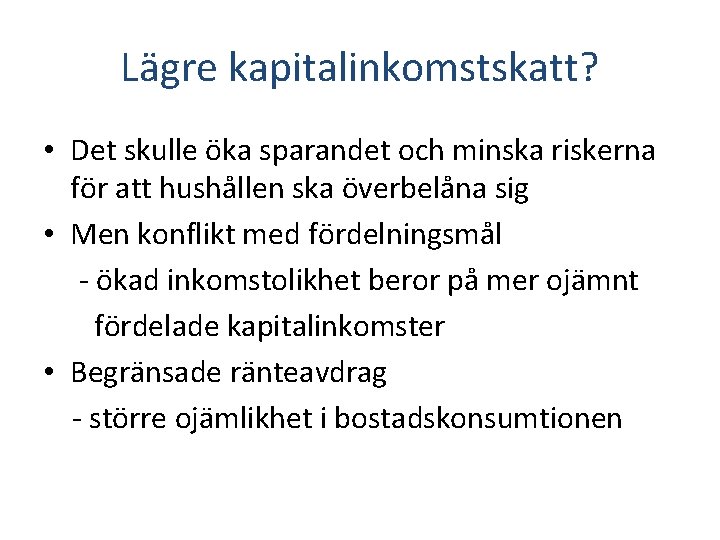 Lägre kapitalinkomstskatt?

• Det skulle öka sparandet och minska riskerna för att hushållen ska överbelåna sig

• Men konflikt med fördelningsmål

- ökad inkomstolikhet beror på mer ojämnt fördelade kapitalinkomster

• Begränsade ränteavdrag

- större ojämlikhet i bostadskonsumtionen